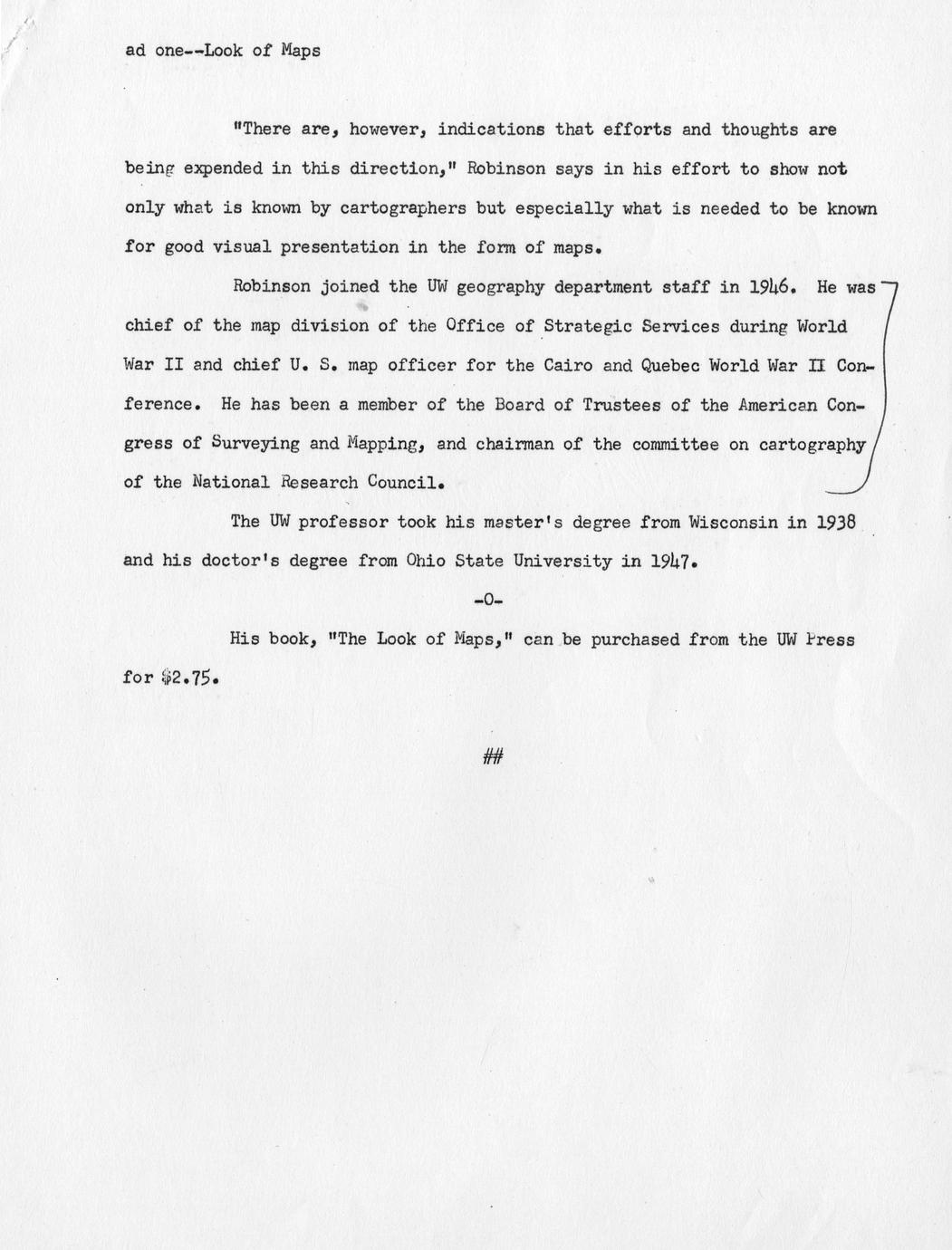 ad one--Look of Maps

"There are, however, indications that efforts and thoughts are being expended in this direction," Robinson says in his effort to show not only what is known by cartographers but especially what is needed to be known for good visual presentation in the form of maps.

Robinson joined the UW geography department staff in 1946. He was chief of the map division of the Office of Strategic Services during World War II and chief U. S. map officer for the Cairo and Quebec World War II Conference. He has been a member of the Board of Trustees of the American Congress of Surveying and Mapping, and chairman of the committee on cartography of the National Research Council.

The UW professor took his master's degree from Wisconsin in 1938 and his doctor's degree from Ohio State University in 1947.

-0-

His book, "The Look of Maps," can be purchased from the UW Press for $2.75.

##